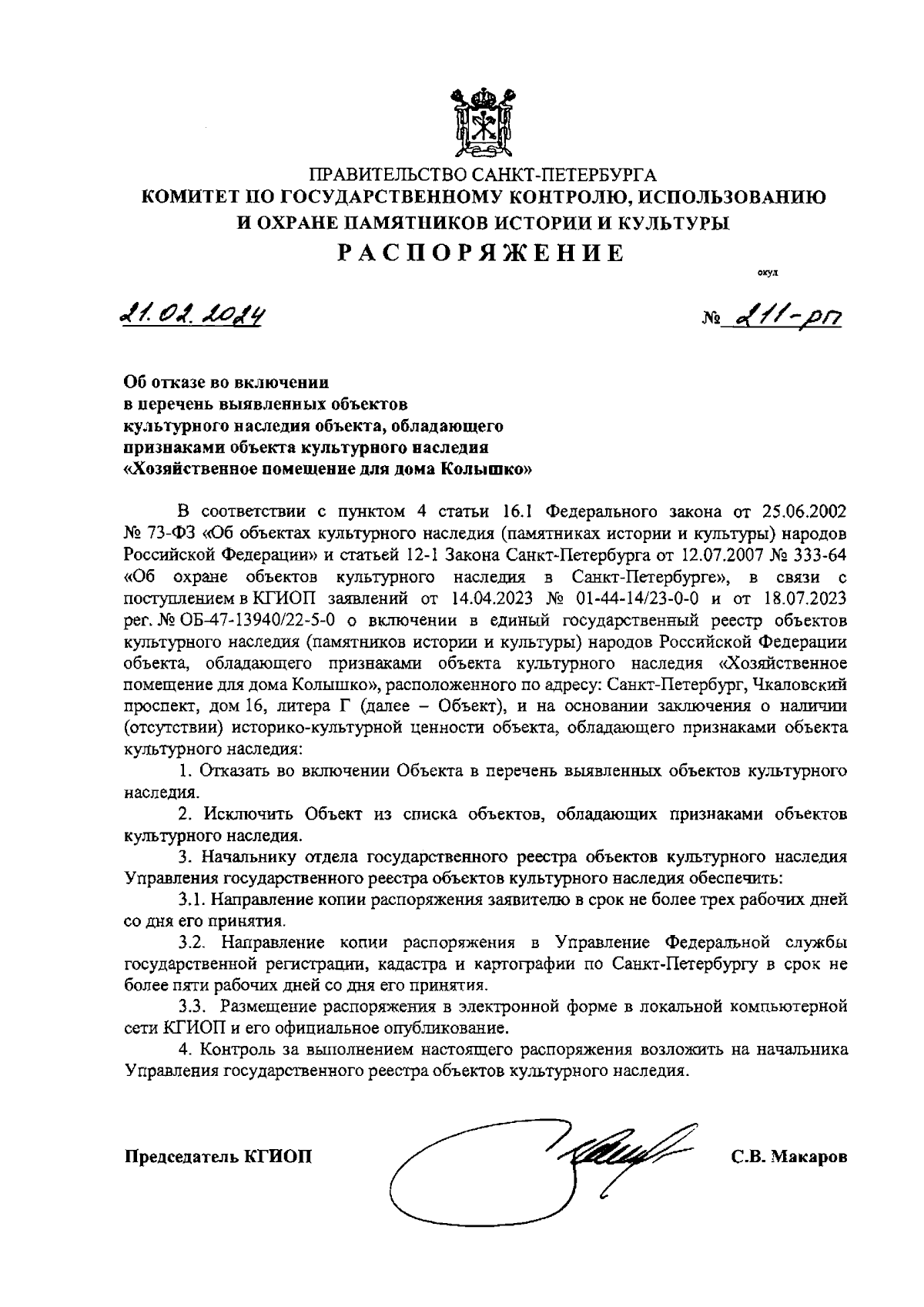 ПРАВИТЕЛЬСТВО САНКТ-ПЕТЕРБУРГА
КОМИТЕТ ПО ГОСУДАРСТВЕННОМУ КОНТРОЛЮ, ИСПОЛЬЗОВАНИЮ И ОХРАНЕ ПАМЯТНИКОВ ИСТОРИИ И КУЛЬТУРЫ
РАСПОРЯЖЕНИЕ

окуд

21.02.2024 № 211-рп

Об отказе во включении в перечень выявленных объектов культурного наследия объекта, обладающего признаками объекта культурного наследия «Хозяйственное помещение для дома Колышко»

В соответствии с пунктом 4 статьи 16.1 Федерального закона от 25.06.2002 № 73-ФЗ «Об объектах культурного наследия (памятниках истории и культуры) народов Российской Федерации» и статьей 12-1 Закона Санкт-Петербурга от 12.07.2007 № 333-64 «Об охране объектов культурного наследия в Санкт-Петербурге», в связи с поступлением в КГИОП заявлений от 14.04.2023 № 01-44-14/23-0-0 и от 18.07.2023 рег. № ОБ-47-13940/22-5-0 о включении в единый государственный реестр объектов культурного наследия (памятников истории и культуры) народов Российской Федерации объекта, обладающего признаками объекта культурного наследия «Хозяйственное помещение для дома Колышко», расположенного по адресу: Санкт-Петербург, Чкаловский проспект, дом 16, литера Г (далее – Объект), и на основании заключения о наличии (отсутствии) историко-культурной ценности объекта, обладающего признаками объекта культурного наследия:

1. Отказать во включении Объекта в перечень выявленных объектов культурного наследия.

2. Исключить Объект из списка объектов, обладающих признаками объектов культурного наследия.

3. Начальнику отдела государственного реестра объектов культурного наследия Управления государственного реестра объектов культурного наследия обеспечить:

3.1. Направление копии распоряжения заявителю в срок не более трех рабочих дней со дня его принятия.

3.2. Направление копии распоряжения в Управление Федеральной службы государственной регистрации, кадастра и картографии по Санкт-Петербургу в срок не более пяти рабочих дней со дня его принятия.

3.3. Размещение распоряжения в электронной форме в локальной компьютерной сети КГИОП и его официальное опубликование.

4. Контроль за выполнением настоящего распоряжения возложить на начальника Управления государственного реестра объектов культурного наследия.

Председатель КГИОП С.В. Макаров